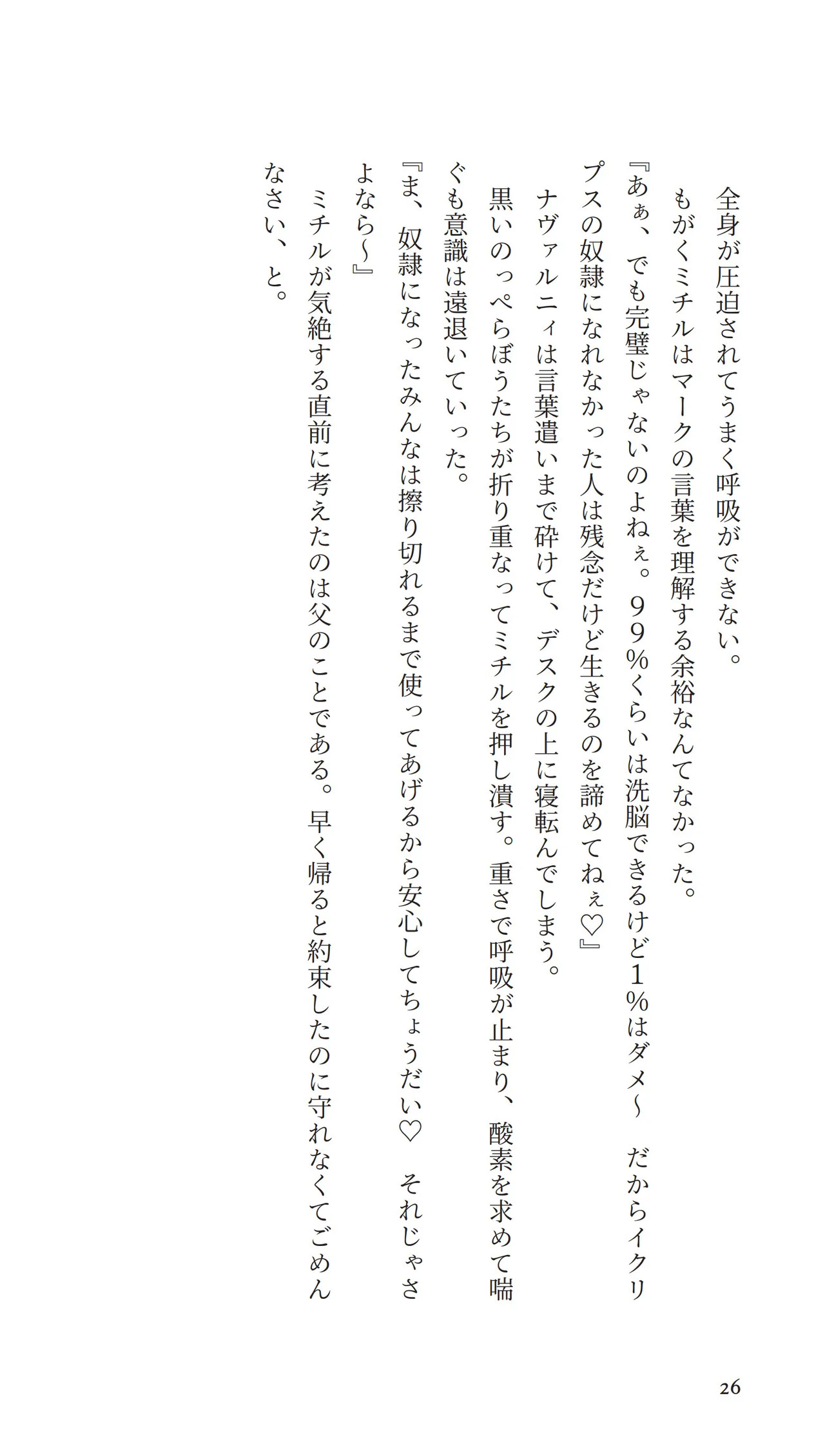 全身が圧迫されてうまく呼吸ができない。

もがくミチルはマークの言葉を理解する余裕なんてなかった。

『あぁ、でも完璧じゃないのよねぇ。99%くらいは洗脳できるけど1%はダメ～ だからイクリプスの奴隷になれなかった人は残念だけど生きるのを諦めてねぇ♡』

ナヴァルニィは言葉遣いまで砕けて、デスクの上に寝転んでしまう。

黒いのっぺらぼうたちが折り重なってミチルを押し潰す。重さで呼吸が止まり、酸素を求めて喘ぐも意識は遠退いていった。

『ま、奴隷になったみんなは擦り切れるまで使ってあげるから安心してちょうだい♡ それじゃさよなら～』

ミチルが気絶する直前に考えたのは父のことである。早く帰ると約束したのに守れなくてごめんなさい、と。

26